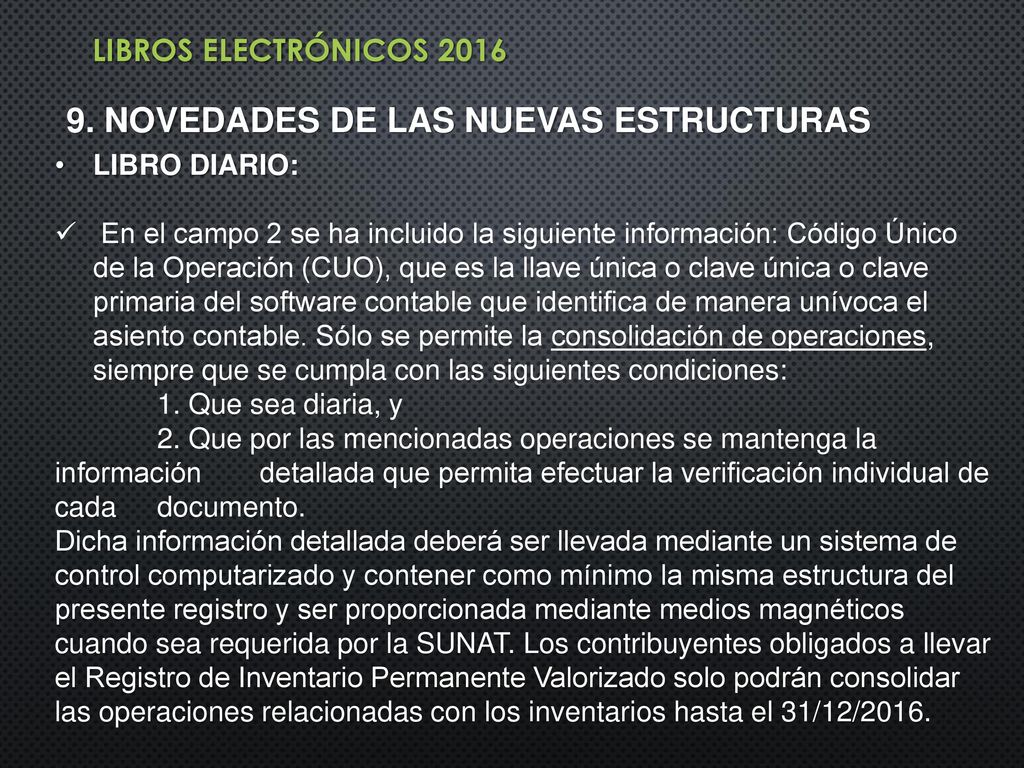 LIBROS ELECTRÓNICOS 2016

9. NOVEDADES DE LAS NUEVAS ESTRUCTURAS

• LIBRO DIARIO:

✓ En el campo 2 se ha incluido la siguiente información: Código Único de la Operación (CUO), que es la llave única o clave única o clave primaria del software contable que identifica de manera unívoca el asiento contable. Sólo se permite la consolidación de operaciones, siempre que se cumpla con las siguientes condiciones:
1. Que sea diaria, y
2. Que por las mencionadas operaciones se mantenga la información detallada que permita efectuar la verificación individual de cada documento.
Dicha información detallada deberá ser llevada mediante un sistema de control computarizado y contener como mínimo la misma estructura del presente registro y ser proporcionada mediante medios magnéticos cuando sea requerida por la SUNAT. Los contribuyentes obligados a llevar el Registro de Inventario Permanente Valorizado solo podrán consolidar las operaciones relacionadas con los inventarios hasta el 31/12/2016.